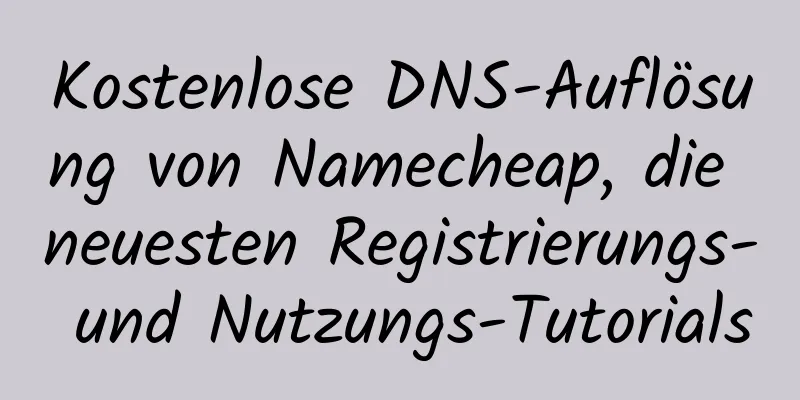 Kostenlose DNS-Auflösung von Namecheap, die neuesten Registrierungs- und Nutzungs-Tutorials